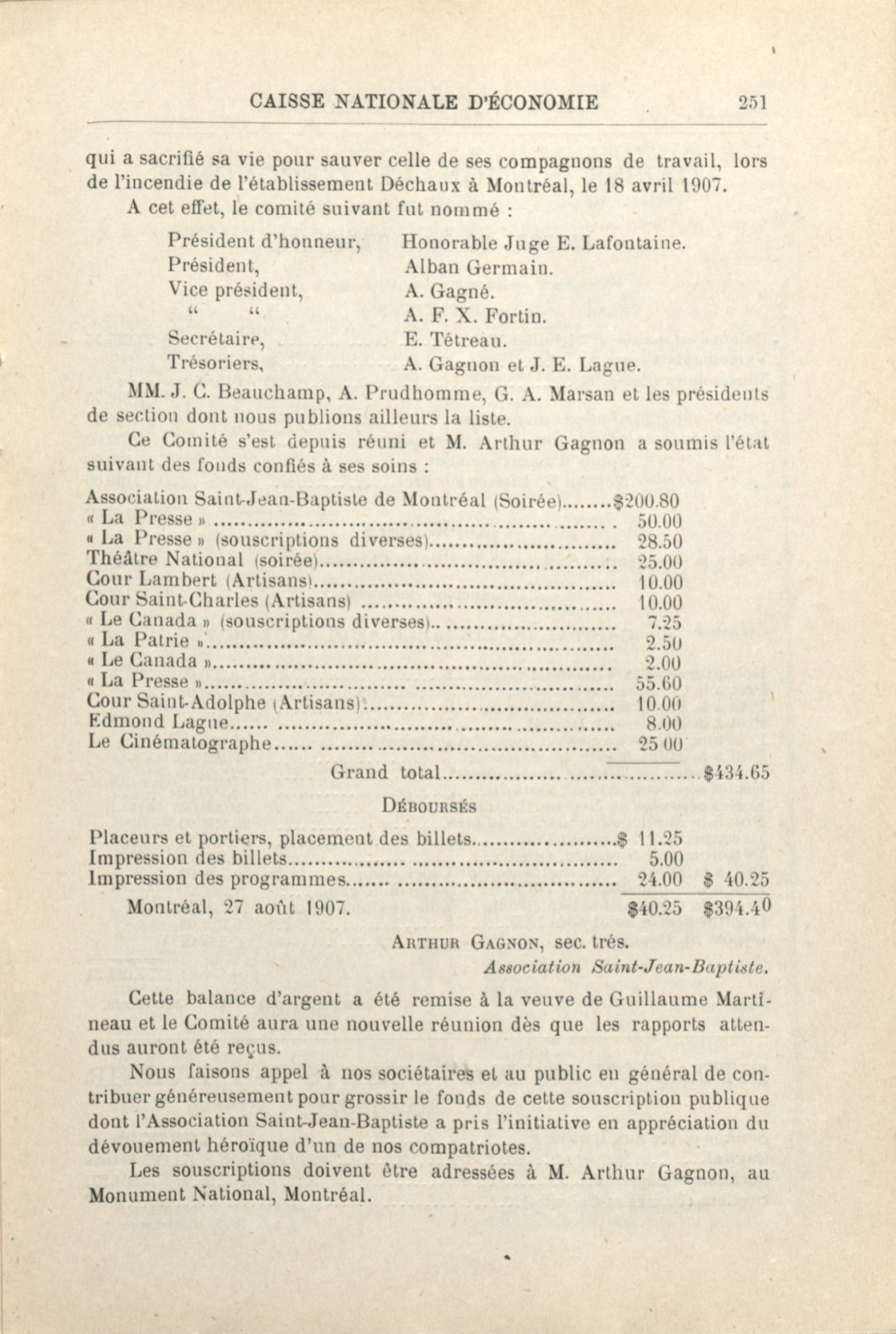 CAISSE NATIONALE D'ÉCONOMIE 251

qui a sacrifié sa vie pour sauver celle de ses compagnons de travail, lors de l'incendie de l'établissement Déchaux à Montréal, le 18 avril 1907.

A cet effet, le comité suivant fut nommé :

| | |
|---|---|
| Président d'honneur, | Honorable Juge E. Lafontaine. |
| Président, | Alban Germain. |
| Vice président, | A. Gagné. |
| " " | A. F. X. Fortin. |
| Secrétaire, | E. Tétreau. |
| Trésoriers, | A. Gagnon et J. E. Lague. |

MM. J. C. Beauchamp, A. Prudhomme, G. A. Marsan et les présidents de section dont nous publions ailleurs la liste.

Ce Comité s'est depuis réuni et M. Arthur Gagnon a soumis l'état suivant des fonds confiés à ses soins :

| | | |
|---|---|---|
| Association Saint-Jean-Baptiste de Montréal (Soirée) | $200.80 | |
| « La Presse » | 50.00 | |
| « La Presse » (souscriptions diverses) | 28.50 | |
| Théâtre National (soirée) | 25.00 | |
| Cour Lambert (Artisans) | 10.00 | |
| Cour Saint-Charles (Artisans) | 10.00 | |
| « Le Canada » (souscriptions diverses) | 7.25 | |
| « La Patrie » | 2.50 | |
| « Le Canada » | 2.00 | |
| « La Presse » | 55.60 | |
| Cour Saint-Adolphe (Artisans) | 10.00 | |
| Edmond Lague | 8.00 | |
| Le Cinématographe | 25 00 | |
| Grand total | | $434.65 |

DÉBOURSÉS

| | | |
|---|---|---|
| Placeurs et portiers, placement des billets | $ 11.25 | |
| Impression des billets | 5.00 | |
| Impression des programmes | 24.00 | $ 40.25 |
| Montréal, 27 août 1907. | $40.25 | $394.40 |

ARTHUR GAGNON, sec. trés.
Association Saint-Jean-Baptiste.

Cette balance d'argent a été remise à la veuve de Guillaume Martineau et le Comité aura une nouvelle réunion dès que les rapports attendus auront été reçus.

Nous faisons appel à nos sociétaires et au public en général de contribuer généreusement pour grossir le fonds de cette souscription publique dont l'Association Saint-Jean-Baptiste a pris l'initiative en appréciation du dévouement héroïque d'un de nos compatriotes.

Les souscriptions doivent être adressées à M. Arthur Gagnon, au Monument National, Montréal.